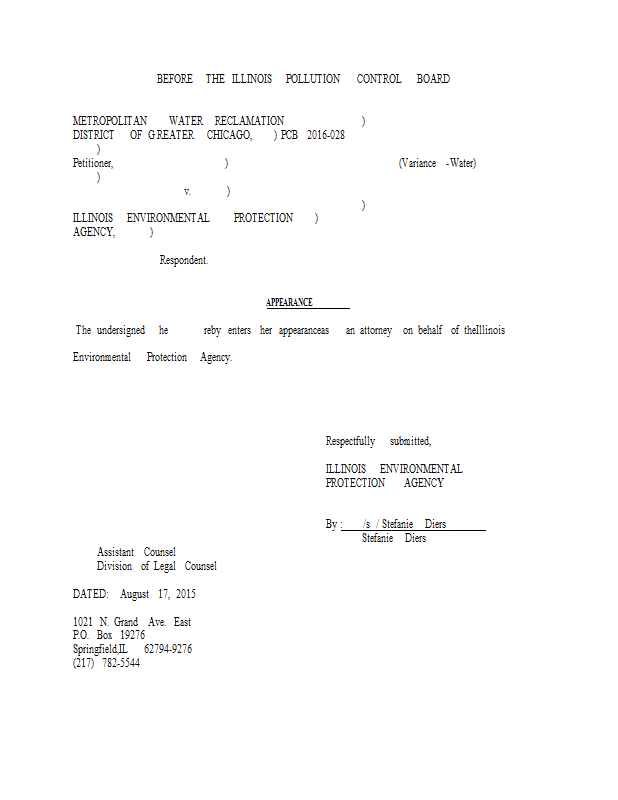 BEFORE THE ILLINOIS POLLUTION CONTROL BOARD

METROPOLITAN WATER RECLAMATION )
DISTRICT OF GREATER CHICAGO, ) PCB 2016-028
)
Petitioner, ) (Variance -Water)
)
v. )
)
ILLINOIS ENVIRONMENTAL PROTECTION )
AGENCY, )

Respondent.

APPEARANCE

The undersigned he reby enters her appearanceas an attorney on behalf of theIllinois Environmental Protection Agency.

Respectfully submitted,

ILLINOIS ENVIRONMENTAL
PROTECTION AGENCY

By : /s / Stefanie Diers
Stefanie Diers

Assistant Counsel
Division of Legal Counsel

DATED: August 17, 2015

1021 N. Grand Ave. East
P.O. Box 19276
Springfield,IL 62794-9276
(217) 782-5544